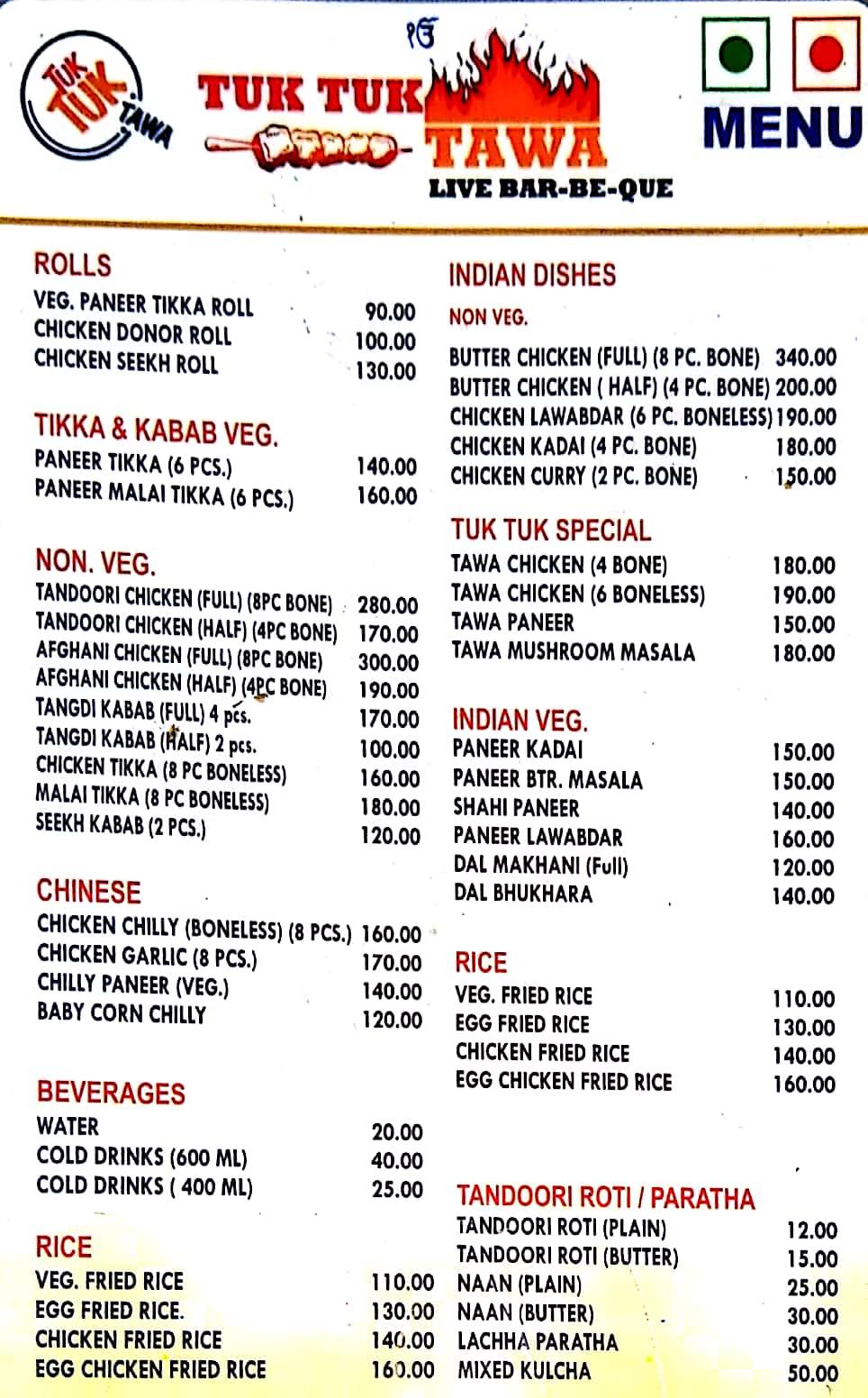 TUK TUK TAWA

ੴ

TUK TUK TAWA
LIVE BAR-BE-QUE

MENU

ROLLS
| | |
|---|---|
| VEG. PANEER TIKKA ROLL | 90.00 |
| CHICKEN DONOR ROLL | 100.00 |
| CHICKEN SEEKH ROLL | 130.00 |

TIKKA & KABAB VEG.
| | |
|---|---|
| PANEER TIKKA (6 PCS.) | 140.00 |
| PANEER MALAI TIKKA (6 PCS.) | 160.00 |

NON. VEG.
| | |
|---|---|
| TANDOORI CHICKEN (FULL) (8PC BONE) | 280.00 |
| TANDOORI CHICKEN (HALF) (4PC BONE) | 170.00 |
| AFGHANI CHICKEN (FULL) (8PC BONE) | 300.00 |
| AFGHANI CHICKEN (HALF) (4PC BONE) | 190.00 |
| TANGDI KABAB (FULL) 4 pcs. | 170.00 |
| TANGDI KABAB (HALF) 2 pcs. | 100.00 |
| CHICKEN TIKKA (8 PC BONELESS) | 160.00 |
| MALAI TIKKA (8 PC BONELESS) | 180.00 |
| SEEKH KABAB (2 PCS.) | 120.00 |

CHINESE
| | |
|---|---|
| CHICKEN CHILLY (BONELESS) (8 PCS.) | 160.00 |
| CHICKEN GARLIC (8 PCS.) | 170.00 |
| CHILLY PANEER (VEG.) | 140.00 |
| BABY CORN CHILLY | 120.00 |

BEVERAGES
| | |
|---|---|
| WATER | 20.00 |
| COLD DRINKS (600 ML) | 40.00 |
| COLD DRINKS ( 400 ML) | 25.00 |

RICE
| | |
|---|---|
| VEG. FRIED RICE | 110.00 |
| EGG FRIED RICE. | 130.00 |
| CHICKEN FRIED RICE | 140.00 |
| EGG CHICKEN FRIED RICE | 160.00 |

INDIAN DISHES
NON VEG.
| | |
|---|---|
| BUTTER CHICKEN (FULL) (8 PC. BONE) | 340.00 |
| BUTTER CHICKEN ( HALF) (4 PC. BONE) | 200.00 |
| CHICKEN LAWABDAR (6 PC. BONELESS) | 190.00 |
| CHICKEN KADAI (4 PC. BONE) | 180.00 |
| CHICKEN CURRY (2 PC. BONE) | 150.00 |

TUK TUK SPECIAL
| | |
|---|---|
| TAWA CHICKEN (4 BONE) | 180.00 |
| TAWA CHICKEN (6 BONELESS) | 190.00 |
| TAWA PANEER | 150.00 |
| TAWA MUSHROOM MASALA | 180.00 |

INDIAN VEG.
| | |
|---|---|
| PANEER KADAI | 150.00 |
| PANEER BTR. MASALA | 150.00 |
| SHAHI PANEER | 140.00 |
| PANEER LAWABDAR | 160.00 |
| DAL MAKHANI (Full) | 120.00 |
| DAL BHUKHARA | 140.00 |

RICE
| | |
|---|---|
| VEG. FRIED RICE | 110.00 |
| EGG FRIED RICE | 130.00 |
| CHICKEN FRIED RICE | 140.00 |
| EGG CHICKEN FRIED RICE | 160.00 |

TANDOORI ROTI / PARATHA
| | |
|---|---|
| TANDOORI ROTI (PLAIN) | 12.00 |
| TANDOORI ROTI (BUTTER) | 15.00 |
| NAAN (PLAIN) | 25.00 |
| NAAN (BUTTER) | 30.00 |
| LACHHA PARATHA | 30.00 |
| MIXED KULCHA | 50.00 |